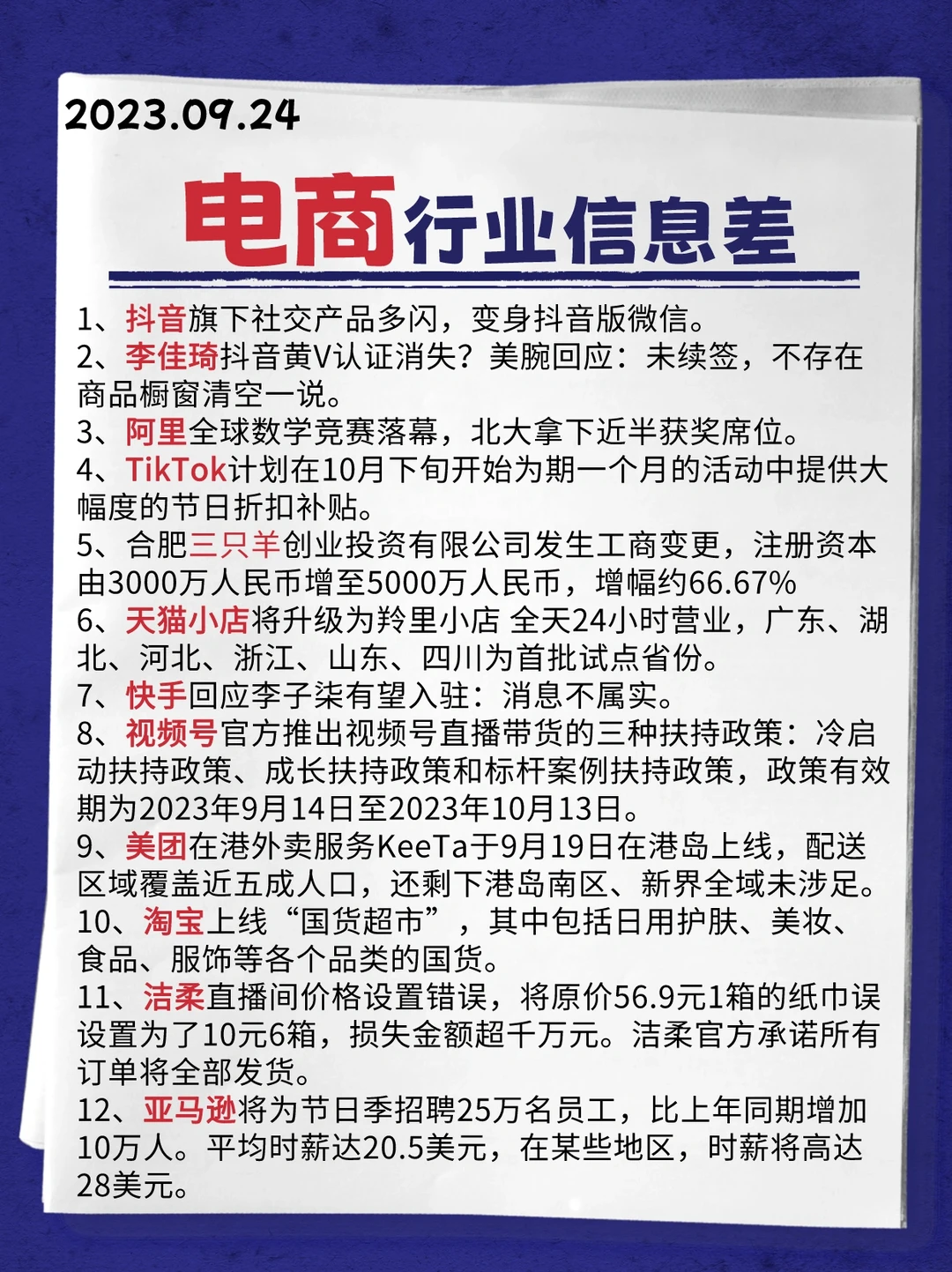 2023.09.24

电商行业信息差

1、抖音旗下社交产品多闪，变身抖音版微信。
2、李佳琦抖音黄V认证消失？美腕回应：未续签，不存在商品橱窗清空一说。
3、阿里全球数学竞赛落幕，北大拿下近半获奖席位。
4、TikTok计划在10月下旬开始为期一个月的活动中提供大幅度的节日折扣补贴。
5、合肥三只羊创业投资有限公司发生工商变更，注册资本由3000万人民币增至5000万人民币，增幅约66.67%
6、天猫小店将升级为羚里小店 全天24小时营业，广东、湖北、河北、浙江、山东、四川为首批试点省份。
7、快手回应李子柒有望入驻：消息不属实。
8、视频号官方推出视频号直播带货的三种扶持政策：冷启动扶持政策、成长扶持政策和标杆案例扶持政策，政策有效期为2023年9月14日至2023年10月13日。
9、美团在港外卖服务KeeTa于9月19日在港岛上线，配送区域覆盖近五成人口，还剩下港岛南区、新界全域未涉足。
10、淘宝上线“国货超市”，其中包括日用护肤、美妆、食品、服饰等各个品类的国货。
11、洁柔直播间价格设置错误，将原价56.9元1箱的纸巾误设置为了10元6箱，损失金额超千万元。洁柔官方承诺所有订单将全部发货。
12、亚马逊将为节日季招聘25万名员工，比上年同期增加10万人。平均时薪达20.5美元，在某些地区，时薪将高达28美元。